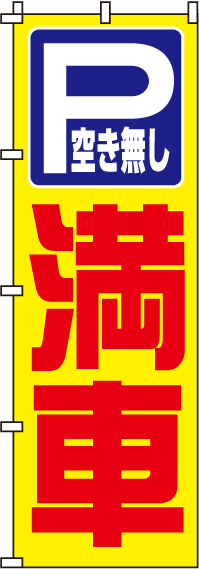 P
空き無し

満車